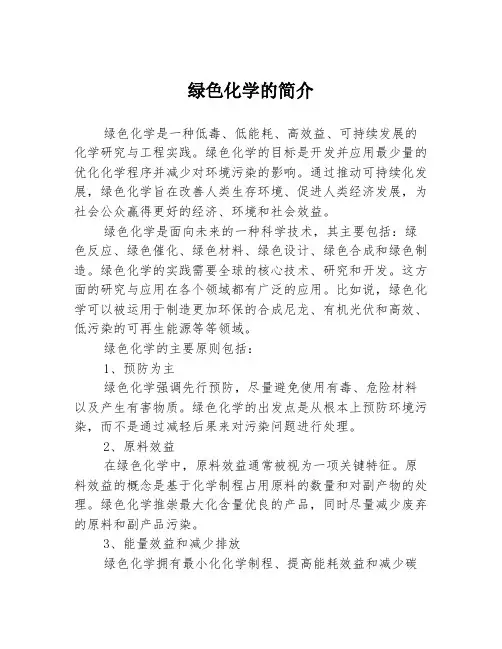 绿色化学的简介

绿色化学是一种低毒、低能耗、高效益、可持续发展的化学研究与工程实践。绿色化学的目标是开发并应用最少量的优化化学程序并减少对环境污染的影响。通过推动可持续化发展，绿色化学旨在改善人类生存环境、促进人类经济发展，为社会公众赢得更好的经济、环境和社会效益。

绿色化学是面向未来的一种科学技术，其主要包括：绿色反应、绿色催化、绿色材料、绿色设计、绿色合成和绿色制造。绿色化学的实践需要全球的核心技术、研究和开发。这方面的研究与应用在各个领域都有广泛的应用。比如说，绿色化学可以被运用于制造更加环保的合成尼龙、有机光伏和高效、低污染的可再生能源等等领域。

绿色化学的主要原则包括：

1、预防为主

绿色化学强调先行预防，尽量避免使用有毒、危险材料以及产生有害物质。绿色化学的出发点是从根本上预防环境污染，而不是通过减轻后果来对污染问题进行处理。

2、原料效益

在绿色化学中，原料效益通常被视为一项关键特征。原料效益的概念是基于化学制程占用原料的数量和对副产物的处理。绿色化学推崇最大化含量优良的产品，同时尽量减少废弃的原料和副产品污染。

3、能量效益和减少排放

绿色化学拥有最小化化学制程、提高能耗效益和减少碳